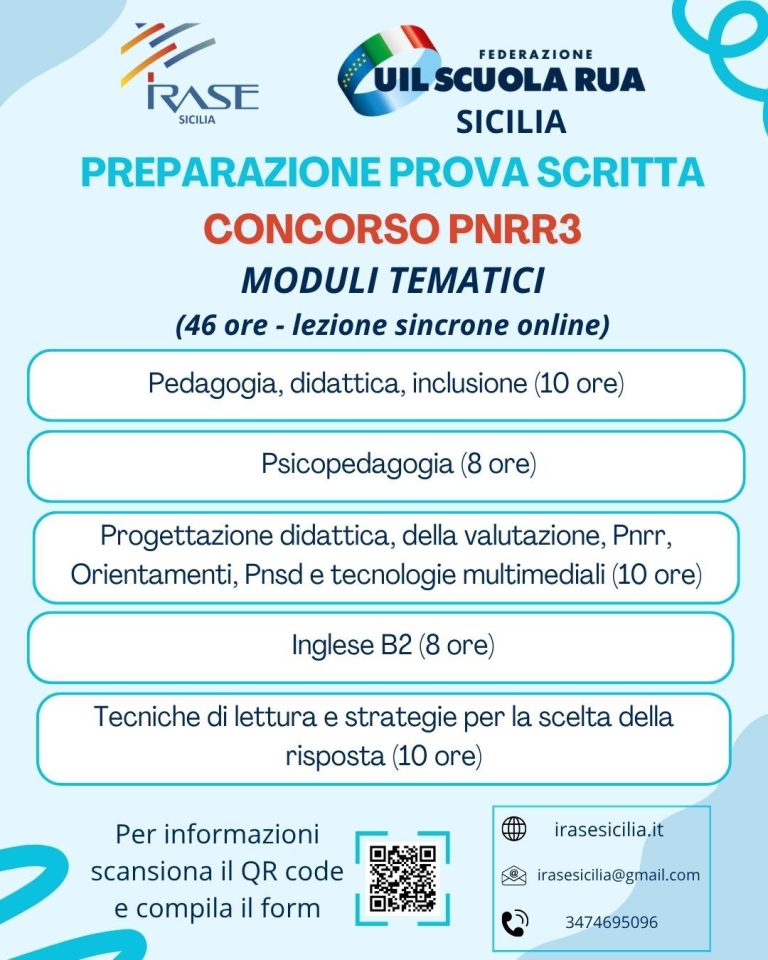 IRASE
SICILIA

FEDERAZIONE
UIL SCUOLA RUA
SICILIA

PREPARAZIONE PROVA SCRITTA
CONCORSO PNRR3
MODULI TEMATICI
(46 ore - lezione sincrone online)

Pedagogia, didattica, inclusione (10 ore)

Psicopedagogia (8 ore)

Progettazione didattica, della valutazione, Pnrr, Orientamenti, Pnsd e tecnologie multimediali (10 ore)

Inglese B2 (8 ore)

Tecniche di lettura e strategie per la scelta della risposta (10 ore)

Per informazioni
scansiona il QR code
e compila il form

irasesicilia.it
irasesicilia@gmail.com
3474695096